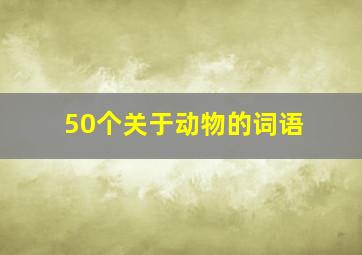 50个关于动物的词语